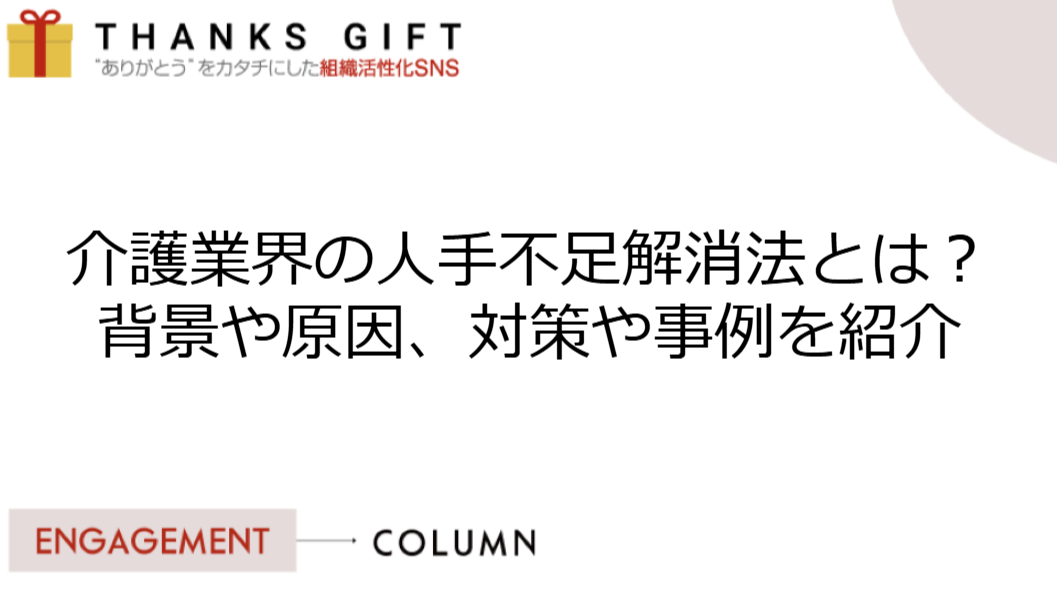 THANKS GIFT
"ありがとう"をカタチにした組織活性化SNS

介護業界の人手不足解消法とは？
背景や原因、対策や事例を紹介

ENGAGEMENT → COLUMN